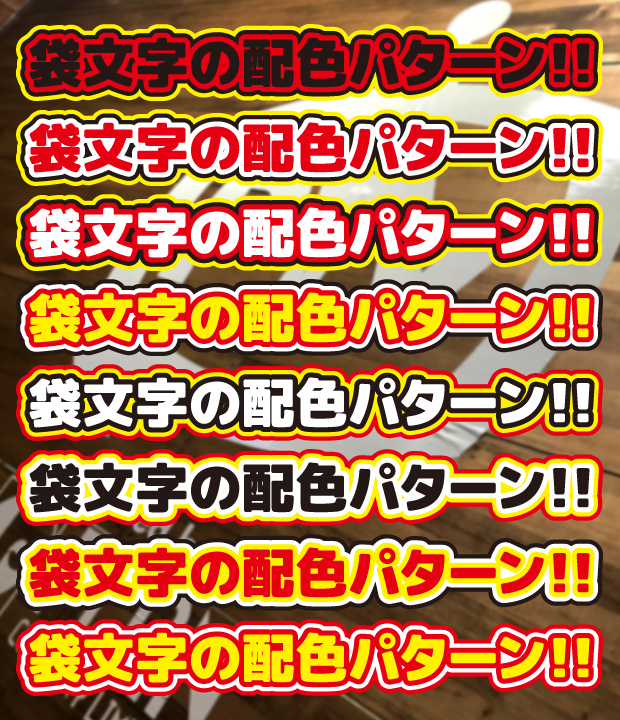 袋文字の配色パターン!!

袋文字の配色パターン!!

袋文字の配色パターン!!

袋文字の配色パターン!!

袋文字の配色パターン!!

袋文字の配色パターン!!

袋文字の配色パターン!!

袋文字の配色パターン!!